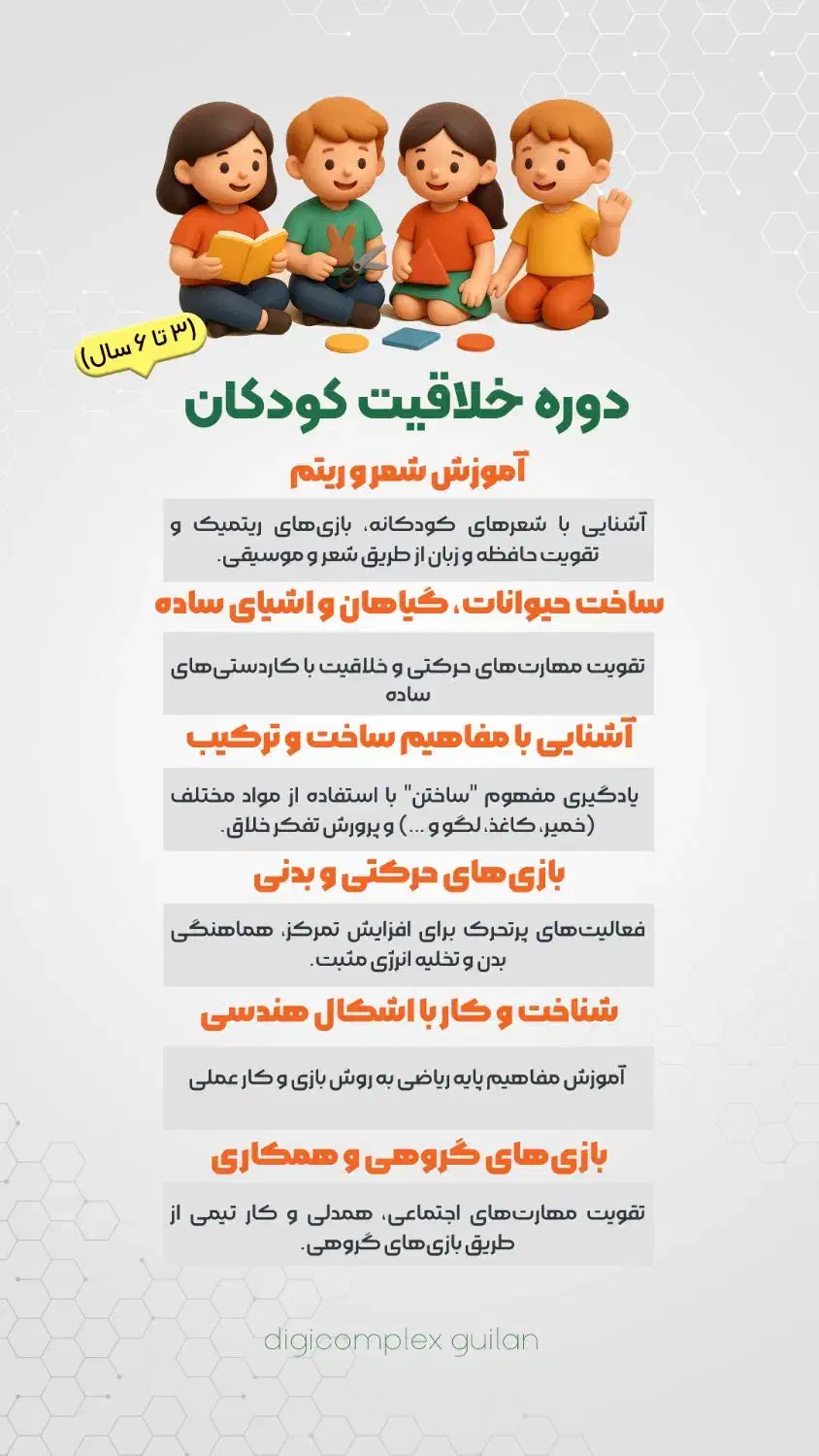 (۳ تا ۶ سال)

دوره خلاقیت کودکان

آموزش شعر و ریتم

آشنایی با شعرهای کودکانه، بازی‌های ریتمیک و تقویت حافظه و زبان از طریق شعر و موسیقی.

ساخت حیوانات، گیاهان و اشیای ساده

تقویت مهارت‌های حرکتی و خلاقیت با کاردستی‌های ساده

آشنایی با مفاهیم ساخت و ترکیب

یادگیری مفهوم "ساختن" با استفاده از مواد مختلف (خمیر، کاغذ، لگو و ...) و پرورش تفکر خلاق.

بازی‌های حرکتی و بدنی

فعالیت‌های پرتحرک برای افزایش تمرکز، هماهنگی بدن و تخلیه انرژی مثبت.

شناخت و کار با اشکال هندسی

آموزش مفاهیم پایه ریاضی به روش بازی و کار عملی

بازی‌های گروهی و همکاری

تقویت مهارت‌های اجتماعی، همدلی و کار تیمی از طریق بازی‌های گروهی.

digicomplex guilan